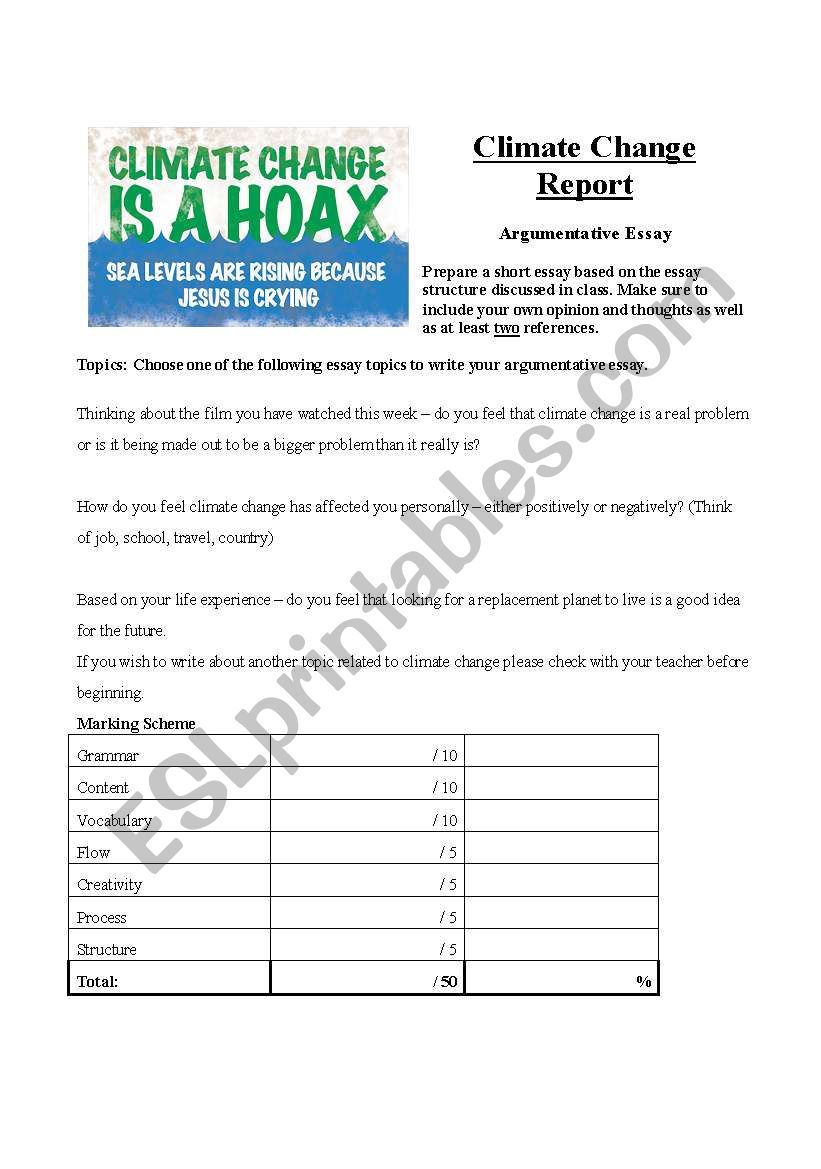 CLIMATE CHANGE IS A HOAX

SEA LEVELS ARE RISING BECAUSE JESUS IS CRYING

Climate Change Report

Argumentative Essay

Prepare a short essay based on the essay structure discussed in class. Make sure to include your own opinion and thoughts as well as at least two references.

Topics: Choose one of the following essay topics to write your argumentative essay.

Thinking about the film you have watched this week – do you feel that climate change is a real problem or is it being made out to be a bigger problem than it really is?

How do you feel climate change has affected you personally – either positively or negatively? (Think of job, school, travel, country)

Based on your life experience – do you feel that looking for a replacement planet to live is a good idea for the future.

If you wish to write about another topic related to climate change please check with your teacher before beginning.

Marking Scheme

| Grammar | / 10 | |
|---|---|---|
| Content | / 10 | |
| Vocabulary | / 10 | |
| Flow | / 5 | |
| Creativity | / 5 | |
| Process | / 5 | |
| Structure | / 5 | |
| Total: | / 50 | % |

ESLprintables.com